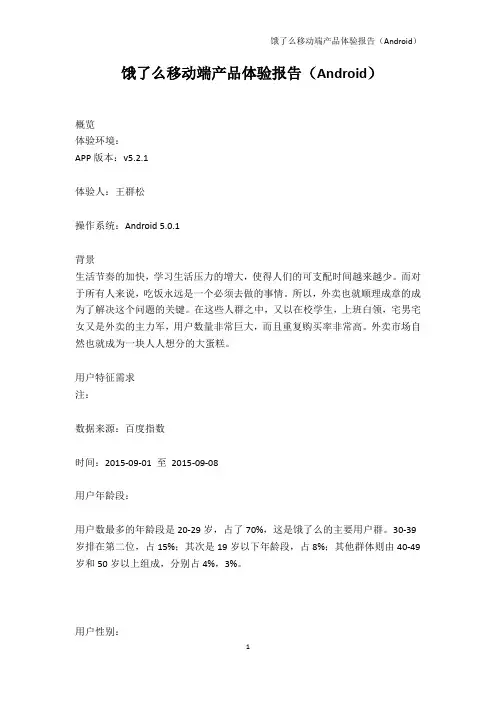 饿了么移动端产品体验报告（Android）

饿了么移动端产品体验报告（Android）

概览
体验环境：
APP 版本：v5.2.1

体验人：王群松

操作系统：Android 5.0.1

背景
生活节奏的加快，学习生活压力的增大，使得人们的可支配时间越来越少。而对于所有人来说，吃饭永远是一个必须去做的事情。所以，外卖也就顺理成章的成为了解决这个问题的关键。在这些人群之中，又以在校学生，上班白领，宅男宅女又是外卖的主力军，用户数量非常巨大，而且重复购买率非常高。外卖市场自然也就成为一块人人想分的大蛋糕。

用户特征需求
注：

数据来源：百度指数

时间：2015-09-01 至 2015-09-08

用户年龄段：

用户数最多的年龄段是 20-29 岁，占了 70%，这是饿了么的主要用户群。30-39 岁排在第二位，占 15%；其次是 19 岁以下年龄段，占 8%；其他群体则由 40-49 岁和 50 岁以上组成，分别占 4%，3%。

用户性别：

1